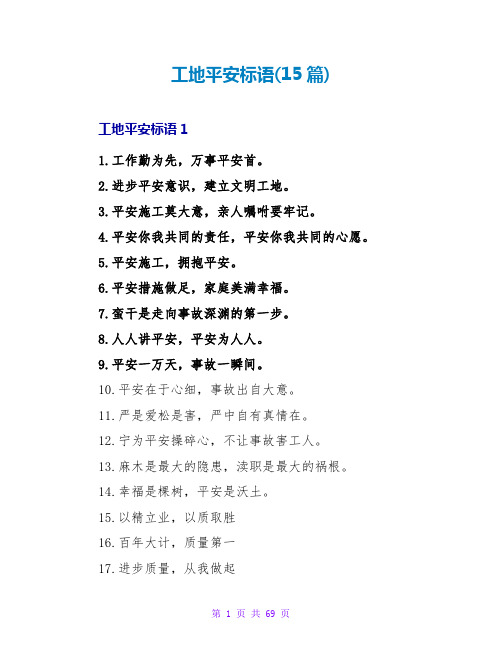 工地平安标语(15 篇)

工地平安标语 1

1.工作勤为先，万事平安首。

2.进步平安意识，建立文明工地。

3.平安施工莫大意，亲人嘱咐要牢记。

4.平安你我共同的责任，平安你我共同的心愿。

5.平安施工，拥抱平安。

6.平安措施做足，家庭美满幸福。

7.蛮干是走向事故深渊的第一步。

8.人人讲平安，平安为人人。

9.平安一万天，事故一瞬间。

10.平安在于心细，事故出自大意。

11.严是爱松是害，严中自有真情在。

12.宁为平安操碎心，不让事故害工人。

13.麻木是最大的隐患，渎职是最大的祸根。

14.幸福是棵树，平安是沃土。

15.以精立业，以质取胜

16.百年大计，质量第一

17.进步质量，从我做起

第 1 页 共 69 页